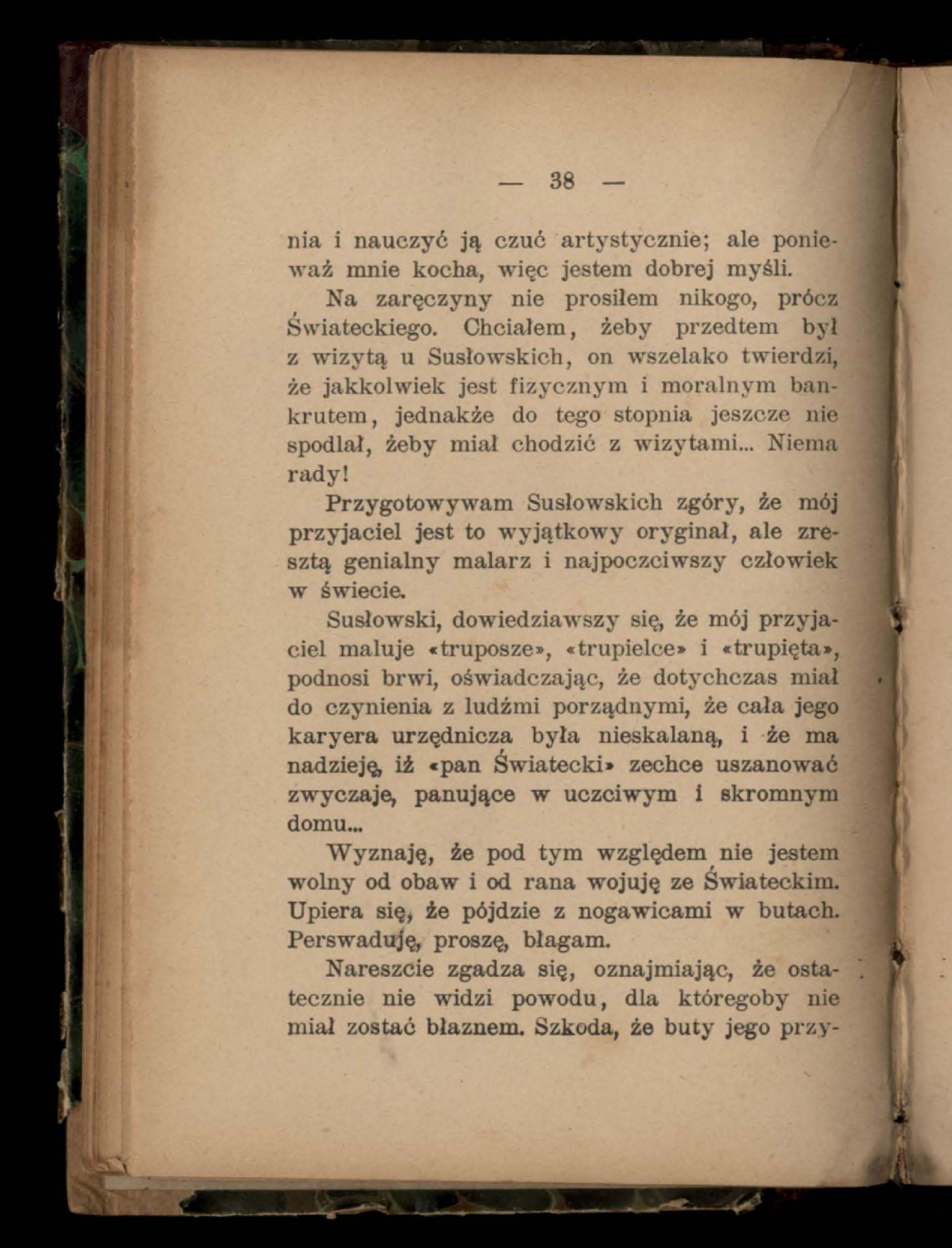 — 38 —

nia i nauczyć ją czuć artystycznie; ale ponieważ mnie kocha, więc jestem dobrej myśli.

Na zaręczyny nie prosiłem nikogo, prócz Świateckiego. Chciałem, żeby przedtem był z wizytą u Susłowskich, on wszelako twierdzi, że jakkolwiek jest fizycznym i moralnym bankrutem, jednakże do tego stopnia jeszcze nie spodlał, żeby miał chodzić z wizytami... Niema rady!

Przygotowywam Susłowskich zgóry, że mój przyjaciel jest to wyjątkowy oryginał, ale zresztą genialny malarz i najpoczciwszy człowiek w świecie.

Susłowski, dowiedziawszy się, że mój przyjaciel maluje «truposze», «trupielce» i «trupięta», podnosi brwi, oświadczając, że dotychczas miał do czynienia z ludźmi porządnymi, że cała jego karyera urzędnicza była nieskalaną, i że ma nadzieję, iż «pan Światecki» zechce uszanować zwyczaje, panujące w uczciwym i skromnym domu...

Wyznaję, że pod tym względem nie jestem wolny od obaw i od rana wojuję ze Świateckim. Upiera się, że pójdzie z nogawicami w butach. Perswaduję, proszę, błagam.

Nareszcie zgadza się, oznajmiając, że ostatecznie nie widzi powodu, dla któregoby nie miał zostać błaznem. Szkoda, że buty jego przy-